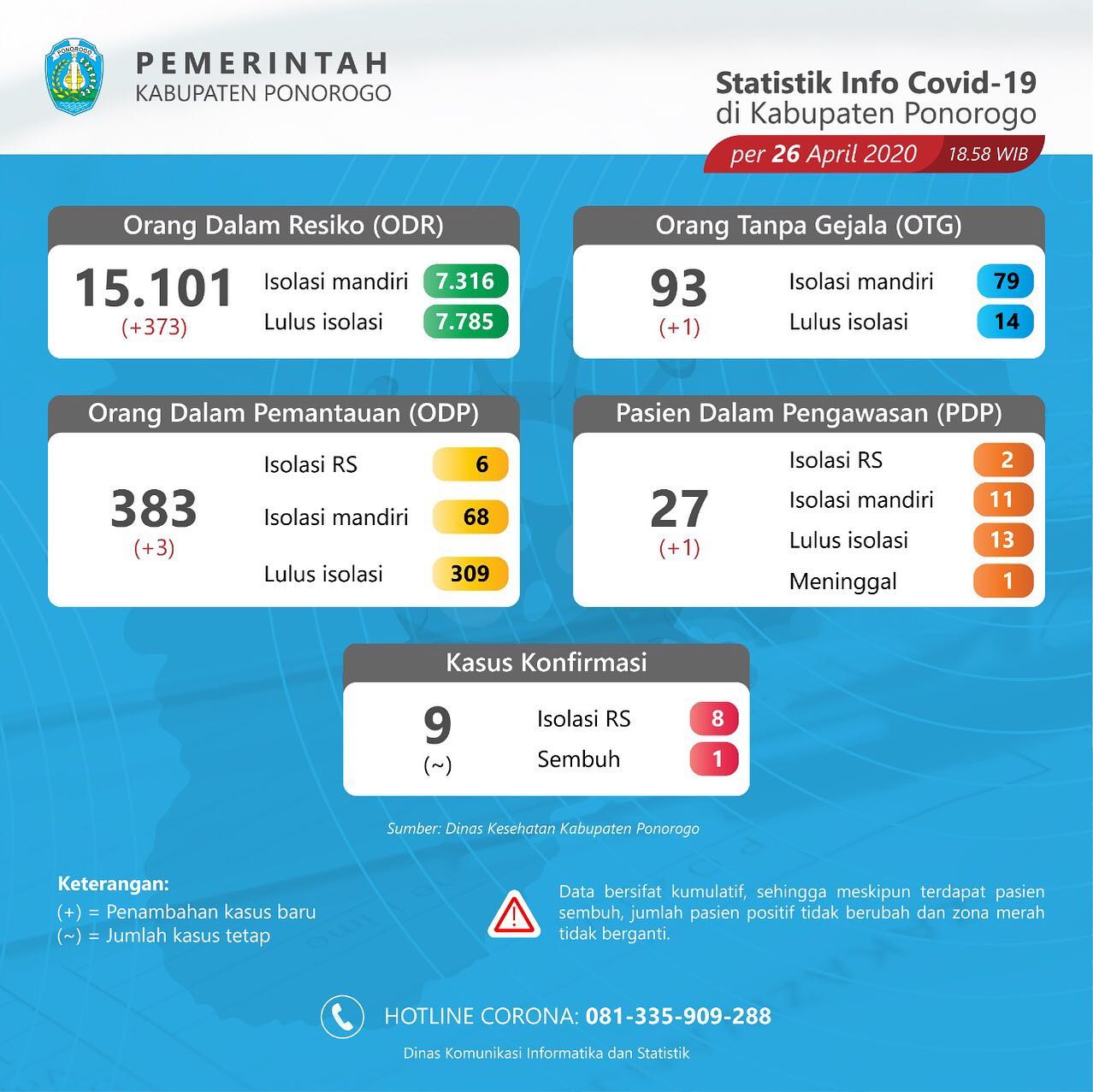 PONOROGO

PEMERINTAH
KABUPATEN PONOROGO

Statistik Info Covid-19
di Kabupaten Ponorogo
per 26 April 2020 18.58 WIB

Orang Dalam Resiko (ODR)
15.101
(+373)
Isolasi mandiri 7.316
Lulus isolasi 7.785

Orang Tanpa Gejala (OTG)
93
(+1)
Isolasi mandiri 79
Lulus isolasi 14

Orang Dalam Pemantauan (ODP)
383
(+3)
Isolasi RS 6
Isolasi mandiri 68
Lulus isolasi 309

Pasien Dalam Pengawasan (PDP)
27
(+1)
Isolasi RS 2
Isolasi mandiri 11
Lulus isolasi 13
Meninggal 1

Kasus Konfirmasi
9
(~)
Isolasi RS 8
Sembuh 1

Sumber: Dinas Kesehatan Kabupaten Ponorogo

Keterangan:
(+) = Penambahan kasus baru
(~) = Jumlah kasus tetap

Data bersifat kumulatif, sehingga meskipun terdapat pasien sembuh, jumlah pasien positif tidak berubah dan zona merah tidak berganti.

HOTLINE CORONA: 081-335-909-288

Dinas Komunikasi Informatika dan Statistik